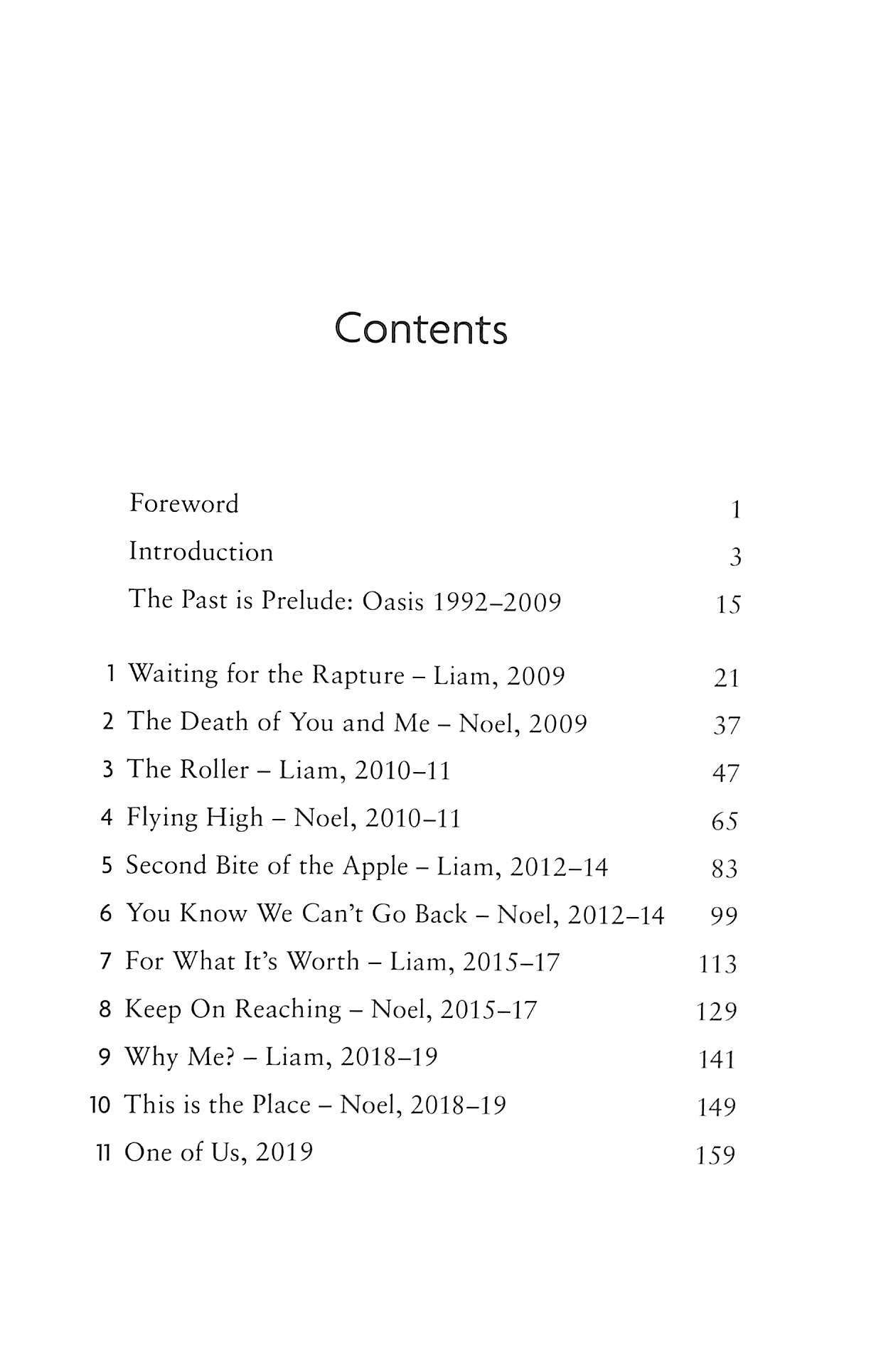 Contents

Foreword 1
Introduction 3
The Past is Prelude: Oasis 1992–2009 15

1 Waiting for the Rapture – Liam, 2009 21
2 The Death of You and Me – Noel, 2009 37
3 The Roller – Liam, 2010–11 47
4 Flying High – Noel, 2010–11 65
5 Second Bite of the Apple – Liam, 2012–14 83
6 You Know We Can't Go Back – Noel, 2012–14 99
7 For What It's Worth – Liam, 2015–17 113
8 Keep On Reaching – Noel, 2015–17 129
9 Why Me? – Liam, 2018–19 141
10 This is the Place – Noel, 2018–19 149
11 One of Us, 2019 159